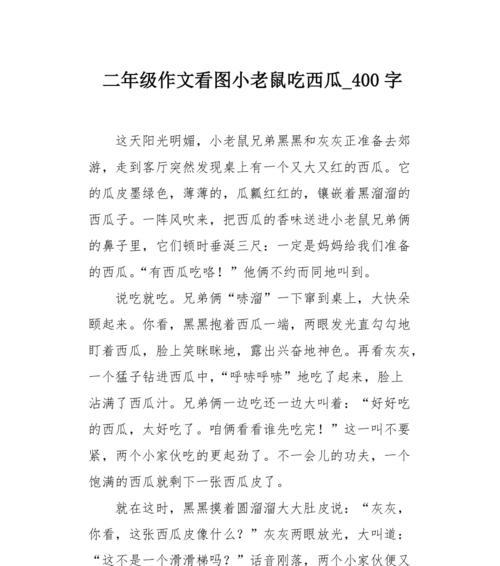 二年级作文看图小老鼠吃西瓜_400字

这天阳光明媚，小老鼠兄弟黑黑和灰灰正准备去郊游，走到客厅突然发现桌上有一个又大又红的西瓜。它的瓜皮墨绿色，薄薄的，瓜瓤红红的，镶嵌着黑溜溜的西瓜子。一阵风吹来，把西瓜的香味送进小老鼠兄弟俩的鼻子里，它们顿时垂涎三尺：一定是妈妈给我们准备的西瓜。“有西瓜吃咯！”他俩不约而同地叫到。

说吃就吃。兄弟俩“哧溜”一下窜到桌上，大快朵颐起来。你看，黑黑抱着西瓜一端，两眼发光直勾勾地盯着西瓜，脸上笑眯眯地，露出兴奋地神色。再看灰灰，一个猛子钻进西瓜中，“呼哧呼哧”地吃了起来，脸上沾满了西瓜汁。兄弟俩一边吃还一边大叫着：“好好吃的西瓜，太好吃了。咱俩看看谁先吃完！”这一叫不要紧，两个小家伙吃的更起劲了。不一会儿的功夫，一个饱满的西瓜就剩下一张西瓜皮了。

就在这时，黑黑摸着圆溜溜大大肚皮说：“灰灰，你看，这张西瓜皮像什么？”灰灰两眼放光，大叫道：“这不是一个滑滑梯吗？”话音刚落，两个小家伙便又